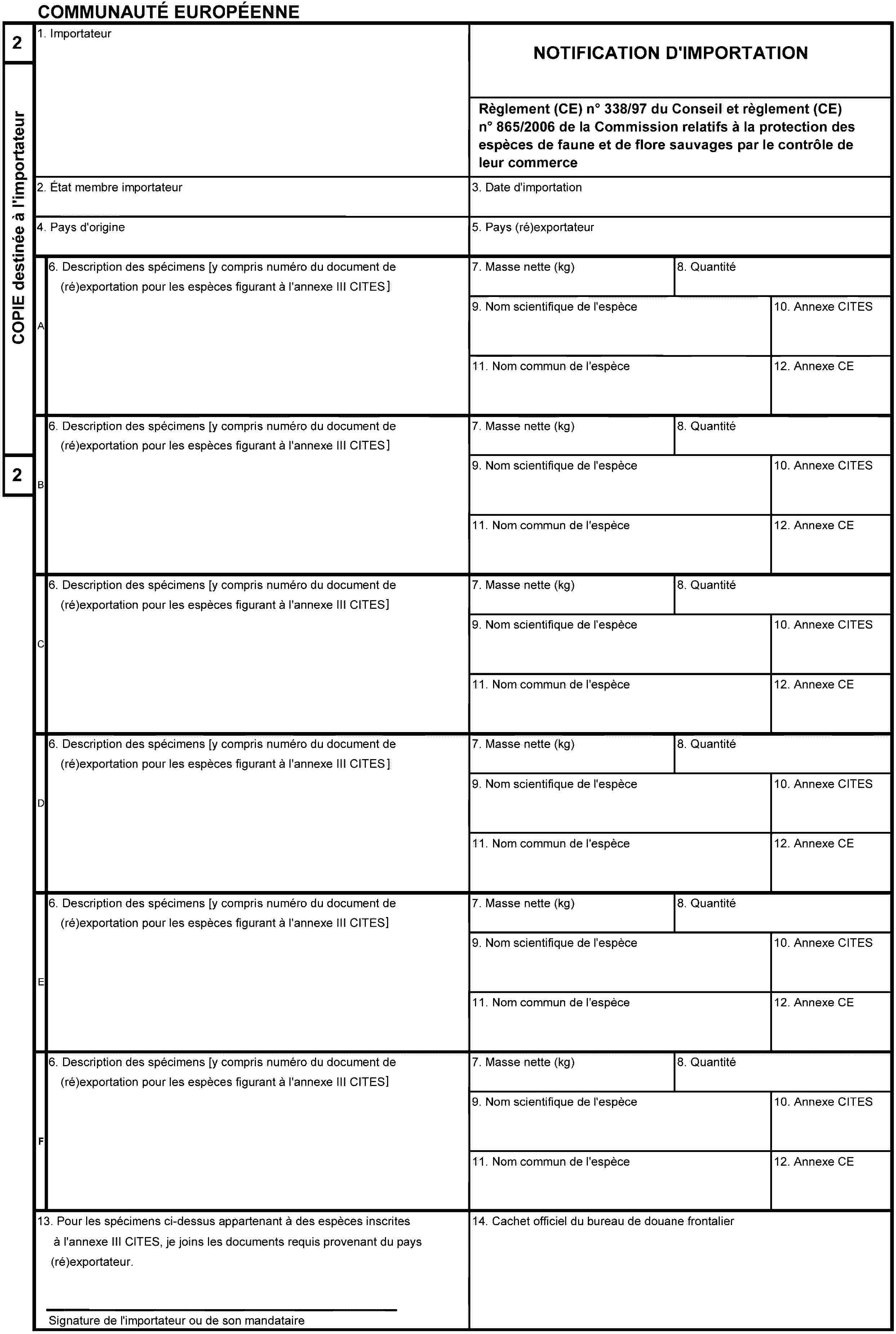 COMMUNAUTÉ EUROPÉENNE

2

COPIE destinée à l'importateur

2

1. Importateur

NOTIFICATION D'IMPORTATION

Règlement (CE) n° 338/97 du Conseil et règlement (CE) n° 865/2006 de la Commission relatifs à la protection des espèces de faune et de flore sauvages par le contrôle de leur commerce

2. État membre importateur

3. Date d'importation

4. Pays d'origine

5. Pays (ré)exportateur

A

6. Description des spécimens [y compris numéro du document de (ré)exportation pour les espèces figurant à l'annexe III CITES]

7. Masse nette (kg)

8. Quantité

9. Nom scientifique de l'espèce

10. Annexe CITES

11. Nom commun de l'espèce

12. Annexe CE

B

6. Description des spécimens [y compris numéro du document de (ré)exportation pour les espèces figurant à l'annexe III CITES]

7. Masse nette (kg)

8. Quantité

9. Nom scientifique de l'espèce

10. Annexe CITES

11. Nom commun de l'espèce

12. Annexe CE

C

6. Description des spécimens [y compris numéro du document de (ré)exportation pour les espèces figurant à l'annexe III CITES]

7. Masse nette (kg)

8. Quantité

9. Nom scientifique de l'espèce

10. Annexe CITES

11. Nom commun de l'espèce

12. Annexe CE

D

6. Description des spécimens [y compris numéro du document de (ré)exportation pour les espèces figurant à l'annexe III CITES]

7. Masse nette (kg)

8. Quantité

9. Nom scientifique de l'espèce

10. Annexe CITES

11. Nom commun de l'espèce

12. Annexe CE

E

6. Description des spécimens [y compris numéro du document de (ré)exportation pour les espèces figurant à l'annexe III CITES]

7. Masse nette (kg)

8. Quantité

9. Nom scientifique de l'espèce

10. Annexe CITES

11. Nom commun de l'espèce

12. Annexe CE

F

6. Description des spécimens [y compris numéro du document de (ré)exportation pour les espèces figurant à l'annexe III CITES]

7. Masse nette (kg)

8. Quantité

9. Nom scientifique de l'espèce

10. Annexe CITES

11. Nom commun de l'espèce

12. Annexe CE

13. Pour les spécimens ci-dessus appartenant à des espèces inscrites à l'annexe III CITES, je joins les documents requis provenant du pays (ré)exportateur.

Signature de l'importateur ou de son mandataire

14. Cachet officiel du bureau de douane frontalier